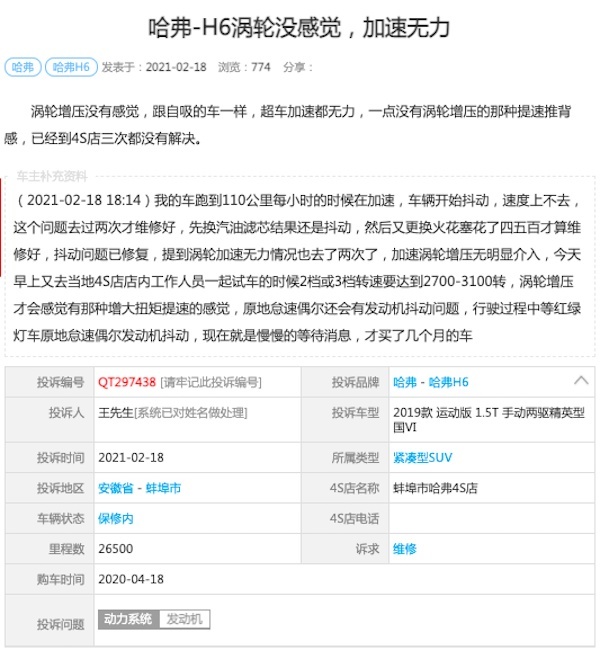 哈弗-H6涡轮没感觉，加速无力

哈弗 哈弗H6 发表于：2021-02-18 浏览：774 分享：

涡轮增压没有感觉，跟自吸的车一样，超车加速都无力，一点没有涡轮增压的那种提速推背感，已经到4S店三次都没有解决。

车主补充资料

（2021-02-18 18:14）我的车跑到110公里每小时的时候在加速，车辆开始抖动，速度上不去，这个问题去过两次才维修好，先换汽油滤芯结果还是抖动，然后又更换火花塞花了四五百才算维修好，抖动问题已修复，提到涡轮加速无力情况也去了两次了，加速涡轮增压无明显介入，今天早上又去当地4S店店内工作人员一起试车的时候2档或3档转速要达到2700-3100转，涡轮增压才会感觉有那种增大扭矩提速的感觉，原地怠速偶尔还会有发动机抖动问题，行驶过程中等红绿灯车原地怠速偶尔发动机抖动，现在就是慢慢的等待消息，才买了几个月的车

| 投诉编号 | QT297438 [请牢记此投诉编号] | 投诉品牌 | 哈弗 - 哈弗H6 |
|---|---|---|---|
| 投诉人 | 王先生[系统已对姓名做处理] | 投诉车型 | 2019款 运动版 1.5T 手动两驱精英型 国VI |
| 投诉时间 | 2021-02-18 | 所属类型 | 紧凑型SUV |
| 投诉地区 | 安徽省 - 蚌埠市 | 4S店名称 | 蚌埠市哈弗4S店 |
| 车辆状态 | 保修内 | 4S店电话 | |
| 里程数 | 26500 | 诉求 | 维修 |
| 购车时间 | 2020-04-18 | | |
| 投诉问题 | 动力系统 发动机 | | |